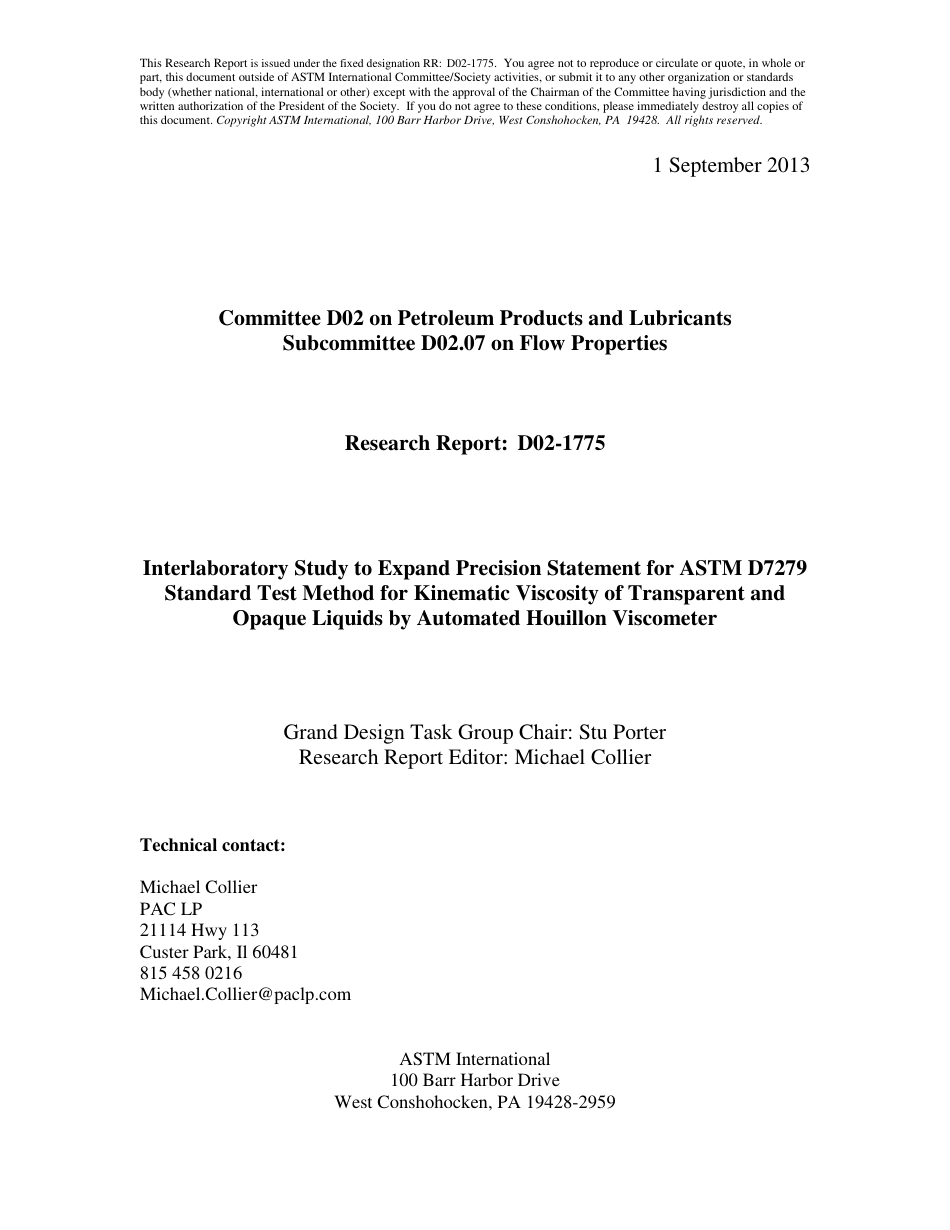 This Research Report is issued under the fixed designation RR: D02-1775. You agree not to reproduce or circulate or quote, in whole or part, this document outside of ASTM International Committee/Society activities, or submit it to any other organization or standards body (whether national, international or other) except with the approval of the Chairman of the Committee having jurisdiction and the written authorization of the President of the Society. If you do not agree to these conditions, please immediately destroy all copies of this document. Copyright ASTM International, 100 Barr Harbor Drive, West Conshohocken, PA 19428. All rights reserved.

1 September 2013

Committee D02 on Petroleum Products and Lubricants
Subcommittee D02.07 on Flow Properties

Research Report: D02-1775

Interlaboratory Study to Expand Precision Statement for ASTM D7279 Standard Test Method for Kinematic Viscosity of Transparent and Opaque Liquids by Automated Houillon Viscometer

Grand Design Task Group Chair: Stu Porter
Research Report Editor: Michael Collier

Technical contact:

Michael Collier
PAC LP
21114 Hwy 113
Custer Park, Il 60481
815 458 0216
Michael.Collier@paclp.com

ASTM International
100 Barr Harbor Drive
West Conshohocken, PA 19428-2959